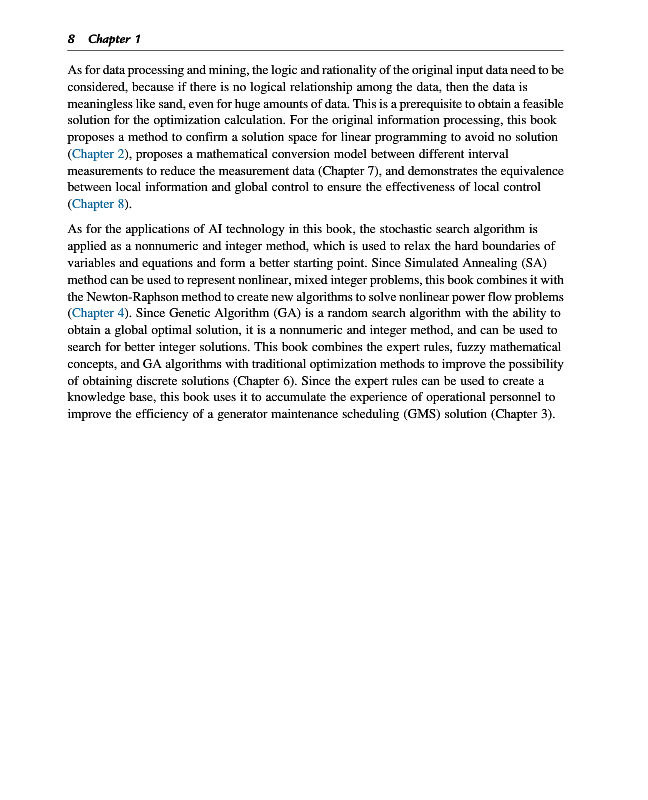 8 Chapter 1

As for data processing and mining, the logic and rationality of the original input data need to be considered, because if there is no logical relationship among the data, then the data is meaningless like sand, even for huge amounts of data. This is a prerequisite to obtain a feasible solution for the optimization calculation. For the original information processing, this book proposes a method to confirm a solution space for linear programming to avoid no solution (Chapter 2), proposes a mathematical conversion model between different interval measurements to reduce the measurement data (Chapter 7), and demonstrates the equivalence between local information and global control to ensure the effectiveness of local control (Chapter 8).

As for the applications of AI technology in this book, the stochastic search algorithm is applied as a nonnumeric and integer method, which is used to relax the hard boundaries of variables and equations and form a better starting point. Since Simulated Annealing (SA) method can be used to represent nonlinear, mixed integer problems, this book combines it with the Newton-Raphson method to create new algorithms to solve nonlinear power flow problems (Chapter 4). Since Genetic Algorithm (GA) is a random search algorithm with the ability to obtain a global optimal solution, it is a nonnumeric and integer method, and can be used to search for better integer solutions. This book combines the expert rules, fuzzy mathematical concepts, and GA algorithms with traditional optimization methods to improve the possibility of obtaining discrete solutions (Chapter 6). Since the expert rules can be used to create a knowledge base, this book uses it to accumulate the experience of operational personnel to improve the efficiency of a generator maintenance scheduling (GMS) solution (Chapter 3).